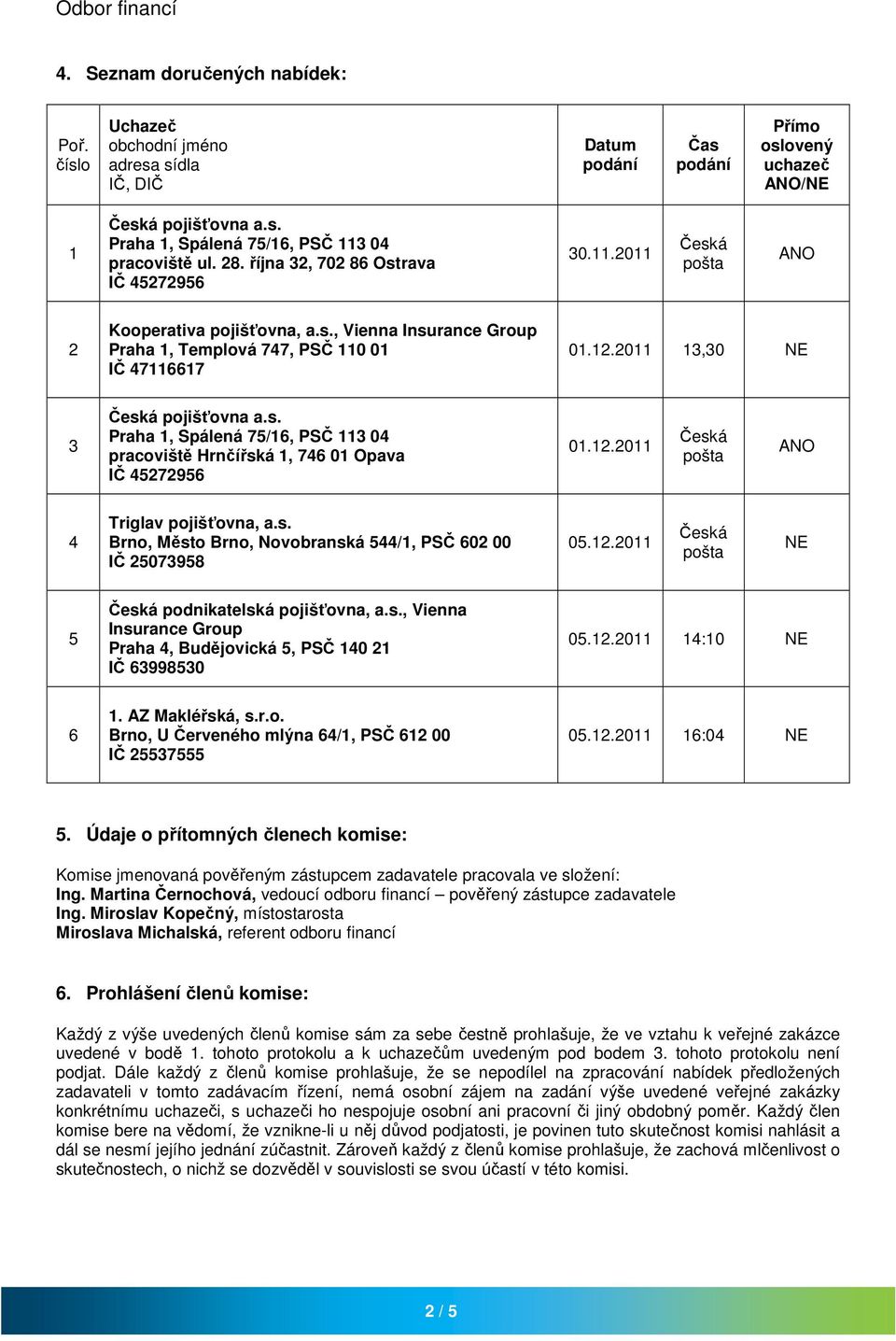 Odbor financí

4. Seznam doručených nabídek:

| Poř. číslo | Uchazeč obchodní jméno adresa sídla IČ, DIČ | Datum podání | Čas podání | Přímo oslovený uchazeč ANO/NE |
|---|---|---|---|---|
| 1 | Česká pojišťovna a.s. Praha 1, Spálená 75/16, PSČ 113 04 pracoviště ul. 28. října 32, 702 86 Ostrava IČ 45272956 | 30.11.2011 | Česká pošta | ANO |
| 2 | Kooperativa pojišťovna, a.s., Vienna Insurance Group Praha 1, Templová 747, PSČ 110 01 IČ 47116617 | 01.12.2011 | 13,30 | NE |
| 3 | Česká pojišťovna a.s. Praha 1, Spálená 75/16, PSČ 113 04 pracoviště Hrnčířská 1, 746 01 Opava IČ 45272956 | 01.12.2011 | Česká pošta | ANO |
| 4 | Triglav pojišťovna, a.s. Brno, Město Brno, Novobranská 544/1, PSČ 602 00 IČ 25073958 | 05.12.2011 | Česká pošta | NE |
| 5 | Česká podnikatelská pojišťovna, a.s., Vienna Insurance Group Praha 4, Budějovická 5, PSČ 140 21 IČ 63998530 | 05.12.2011 | 14:10 | NE |
| 6 | 1. AZ Makléřská, s.r.o. Brno, U Červeného mlýna 64/1, PSČ 612 00 IČ 25537555 | 05.12.2011 | 16:04 | NE |

5. Údaje o přítomných členech komise:

Komise jmenovaná pověřeným zástupcem zadavatele pracovala ve složení:
Ing. Martina Černochová, vedoucí odboru financí – pověřený zástupce zadavatele
Ing. Miroslav Kopečný, místostarosta
Miroslava Michalská, referent odboru financí

6. Prohlášení členů komise:

Každý z výše uvedených členů komise sám za sebe čestně prohlašuje, že ve vztahu k veřejné zakázce uvedené v bodě 1. tohoto protokolu a k uchazečům uvedeným pod bodem 3. tohoto protokolu není podjat. Dále každý z členů komise prohlašuje, že se nepodílel na zpracování nabídek předložených zadavateli v tomto zadávacím řízení, nemá osobní zájem na zadání výše uvedené veřejné zakázky konkrétnímu uchazeči, s uchazeči ho nespojuje osobní ani pracovní či jiný obdobný poměr. Každý člen komise bere na vědomí, že vznikne-li u něj důvod podjatosti, je povinen tuto skutečnost komisi nahlásit a dál se nesmí jejího jednání zúčastnit. Zároveň každý z členů komise prohlašuje, že zachová mlčenlivost o skutečnostech, o nichž se dozvěděl v souvislosti se svou účastí v této komisi.

2 / 5